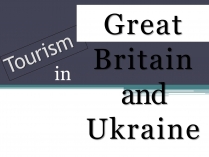 Tourism in Great Britain and Ukraine